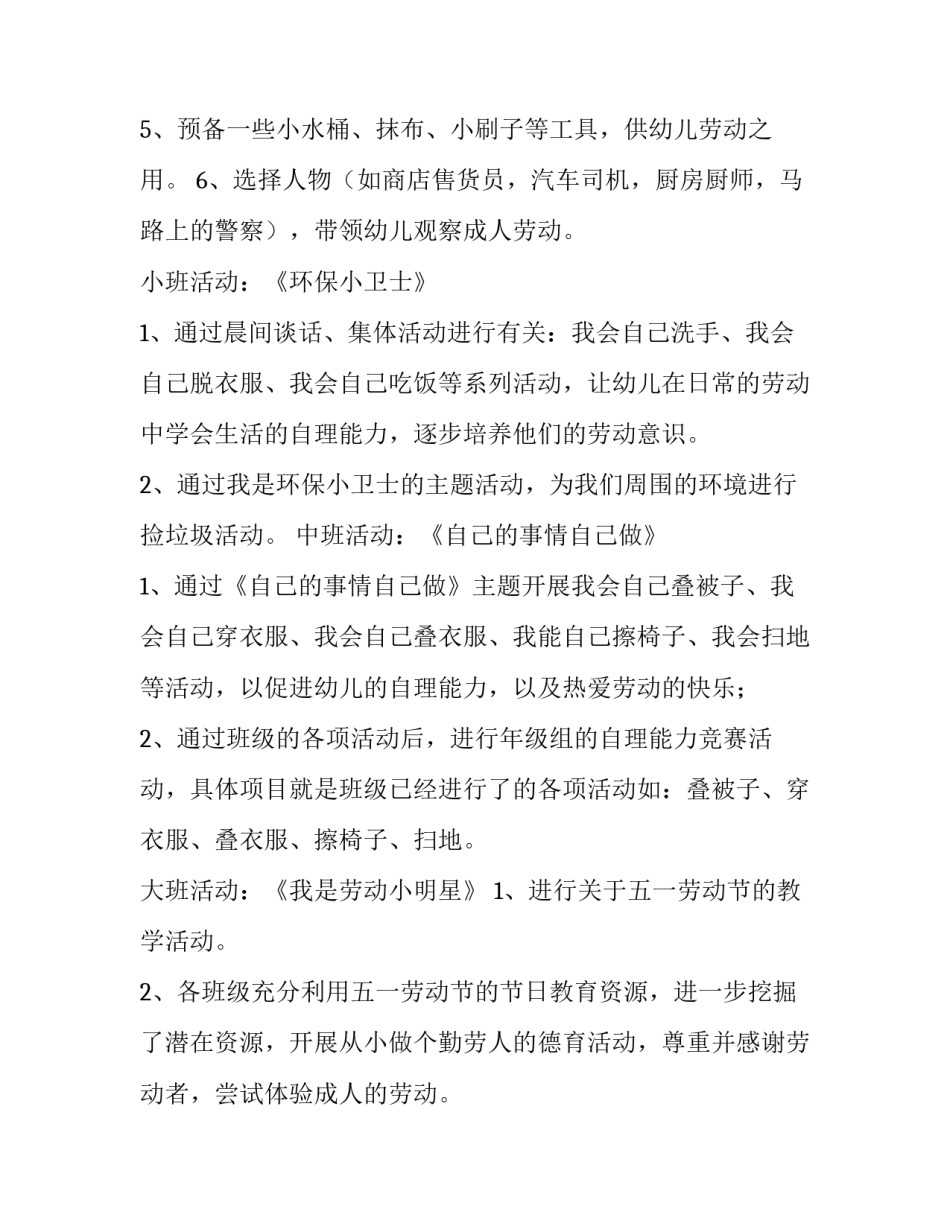 5、预备一些小水桶、抹布、小刷子等工具，供幼儿劳动之用。 6、选择人物（如商店售货员，汽车司机，厨房厨师，马路上的警察），带领幼儿观察成人劳动。

小班活动：《环保小卫士》

1、通过晨间谈话、集体活动进行有关：我会自己洗手、我会自己脱衣服、我会自己吃饭等系列活动，让幼儿在日常的劳动中学会生活的自理能力，逐步培养他们的劳动意识。

2、通过我是环保小卫士的主题活动，为我们周围的环境进行捡垃圾活动。 中班活动：《自己的事情自己做》

1、通过《自己的事情自己做》主题开展我会自己叠被子、我会自己穿衣服、我会自己叠衣服、我能自己擦椅子、我会扫地等活动，以促进幼儿的自理能力，以及热爱劳动的快乐；

2、通过班级的各项活动后，进行年级组的自理能力竞赛活动，具体项目就是班级已经进行了的各项活动如：叠被子、穿衣服、叠衣服、擦椅子、扫地。

大班活动：《我是劳动小明星》 1、进行关于五一劳动节的教学活动。

2、各班级充分利用五一劳动节的节日教育资源，进一步挖掘了潜在资源，开展从小做个勤劳人的德育活动，尊重并感谢劳动者，尝试体验成人的劳动。